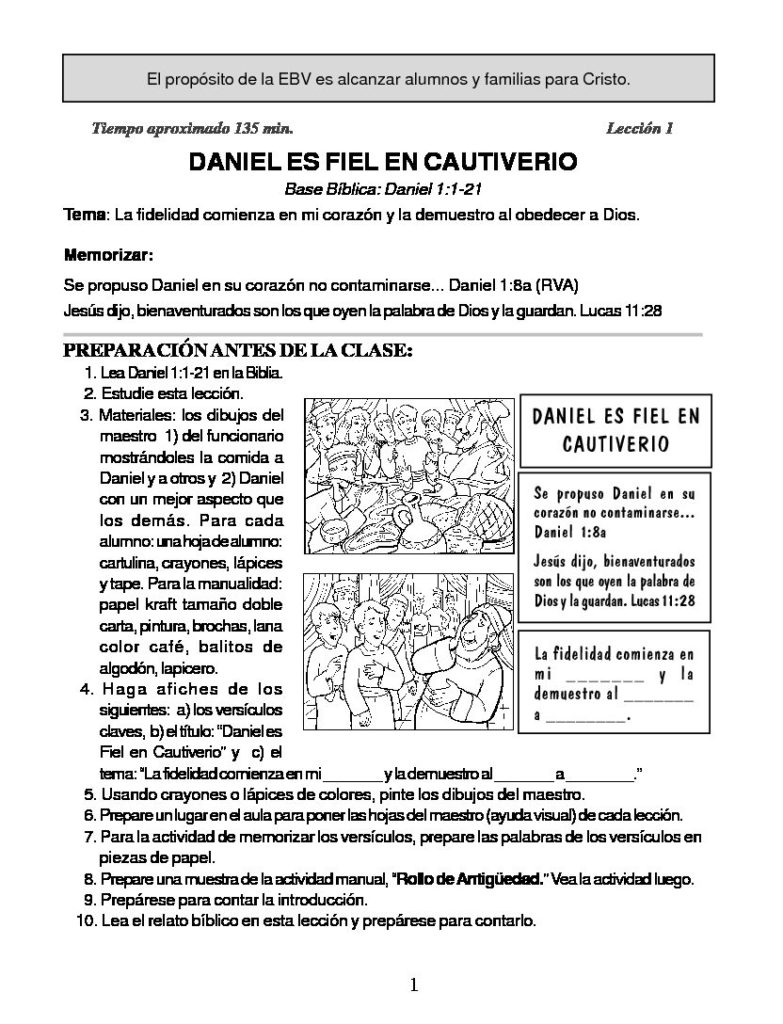 El propósito de la EBV es alcanzar alumnos y familias para Cristo.

Tiempo aproximado 135 min.

Lección 1

DANIEL ES FIEL EN CAUTIVERIO

Base Bíblica: Daniel 1:1-21

Tema: La fidelidad comienza en mi corazón y la demuestro al obedecer a Dios.

Memorizar:

Se propuso Daniel en su corazón no contaminarse... Daniel 1:8a (RVA)

Jesús dijo, bienaventurados son los que oyen la palabra de Dios y la guardan. Lucas 11:28

PREPARACIÓN ANTES DE LA CLASE:

1. Lea Daniel 1:1-21 en la Biblia.
2. Estudie esta lección.
3. Materiales: los dibujos del maestro 1) del funcionario mostrándoles la comida a Daniel y a otros y 2) Daniel con un mejor aspecto que los demás. Para cada alumno: una hoja de alumno: cartulina, crayones, lápices y tape. Para la manualidad: papel kraft tamaño doble carta, pintura, brochas, lana color café, balitos de algodón, lapicero.
4. Haga afiches de los siguientes: a) los versículos claves, b) el título: "Daniel es Fiel en Cautiverio" y c) el tema: "La fidelidad comienza en mi ____ y la demuestro al ____ a ____."
5. Usando crayones o lápices de colores, pinte los dibujos del maestro.
6. Prepare un lugar en el aula para poner las hojas del maestro (ayuda visual) de cada lección.
7. Para la actividad de memorizar los versículos, prepare las palabras de los versículos en piezas de papel.
8. Prepare una muestra de la actividad manual, "Rollo de Antigüedad." Vea la actividad luego.
9. Prepárese para contar la introducción.
10. Lea el relato bíblico en esta lección y prepárese para contarlo.

DANIEL ES FIEL EN CAUTIVERIO

Se propuso Daniel en su corazón no contaminarse... Daniel 1:8a

Jesús dijo, bienaventurados son los que oyen la palabra de Dios y la guardan. Lucas 11:28

La fidelidad comienza en mi ____ y la demuestro al ____ a ____.

1